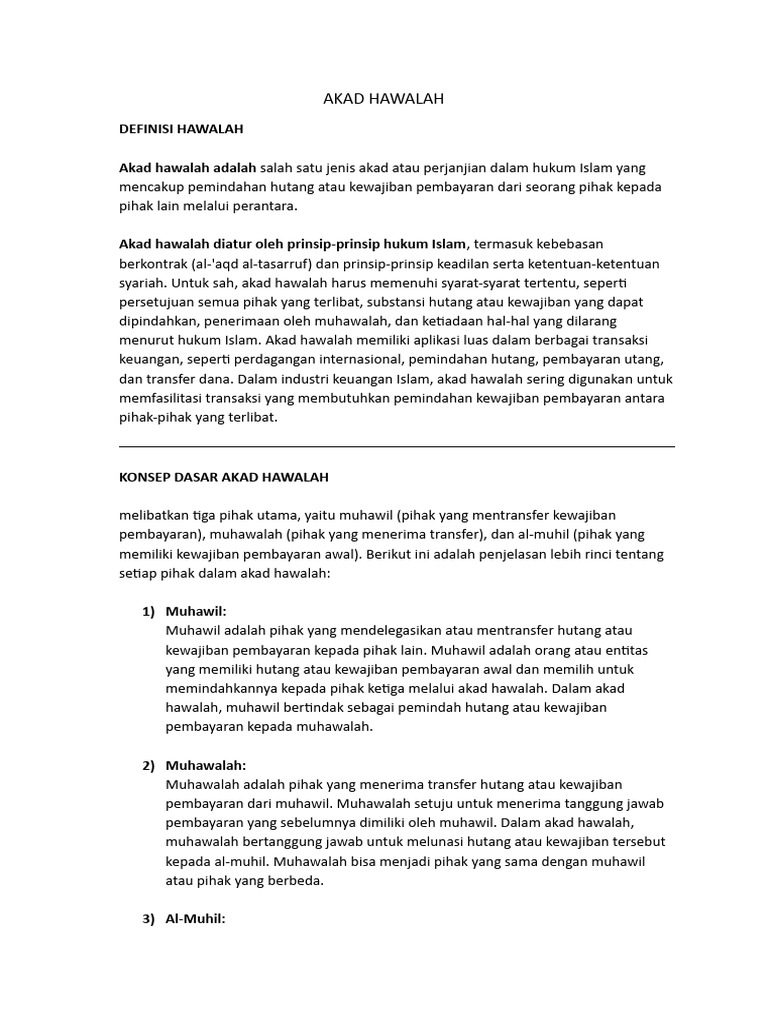 AKAD HAWALAH

DEFINISI HAWALAH

Akad hawalah adalah salah satu jenis akad atau perjanjian dalam hukum Islam yang mencakup pemindahan hutang atau kewajiban pembayaran dari seorang pihak kepada pihak lain melalui perantara.

Akad hawalah diatur oleh prinsip-prinsip hukum Islam, termasuk kebebasan berkontrak (al-'aqd al-tasarruf) dan prinsip-prinsip keadilan serta ketentuan-ketentuan syariah. Untuk sah, akad hawalah harus memenuhi syarat-syarat tertentu, seperti persetujuan semua pihak yang terlibat, substansi hutang atau kewajiban yang dapat dipindahkan, penerimaan oleh muhawalah, dan ketiadaan hal-hal yang dilarang menurut hukum Islam. Akad hawalah memiliki aplikasi luas dalam berbagai transaksi keuangan, seperti perdagangan internasional, pemindahan hutang, pembayaran utang, dan transfer dana. Dalam industri keuangan Islam, akad hawalah sering digunakan untuk memfasilitasi transaksi yang membutuhkan pemindahan kewajiban pembayaran antara pihak-pihak yang terlibat.

KONSEP DASAR AKAD HAWALAH

melibatkan tiga pihak utama, yaitu muhawil (pihak yang mentransfer kewajiban pembayaran), muhawalah (pihak yang menerima transfer), dan al-muhil (pihak yang memiliki kewajiban pembayaran awal). Berikut ini adalah penjelasan lebih rinci tentang setiap pihak dalam akad hawalah:

1) Muhawil:
Muhawil adalah pihak yang mendelegasikan atau mentransfer hutang atau kewajiban pembayaran kepada pihak lain. Muhawil adalah orang atau entitas yang memiliki hutang atau kewajiban pembayaran awal dan memilih untuk memindahkannya kepada pihak ketiga melalui akad hawalah. Dalam akad hawalah, muhawil bertindak sebagai pemindah hutang atau kewajiban pembayaran kepada muhawalah.

2) Muhawalah:
Muhawalah adalah pihak yang menerima transfer hutang atau kewajiban pembayaran dari muhawil. Muhawalah setuju untuk menerima tanggung jawab pembayaran yang sebelumnya dimiliki oleh muhawil. Dalam akad hawalah, muhawalah bertanggung jawab untuk melunasi hutang atau kewajiban tersebut kepada al-muhil. Muhawalah bisa menjadi pihak yang sama dengan muhawil atau pihak yang berbeda.

3) Al-Muhil: